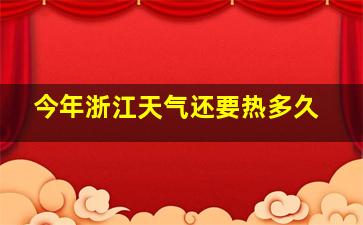 今年浙江天气还要热多久